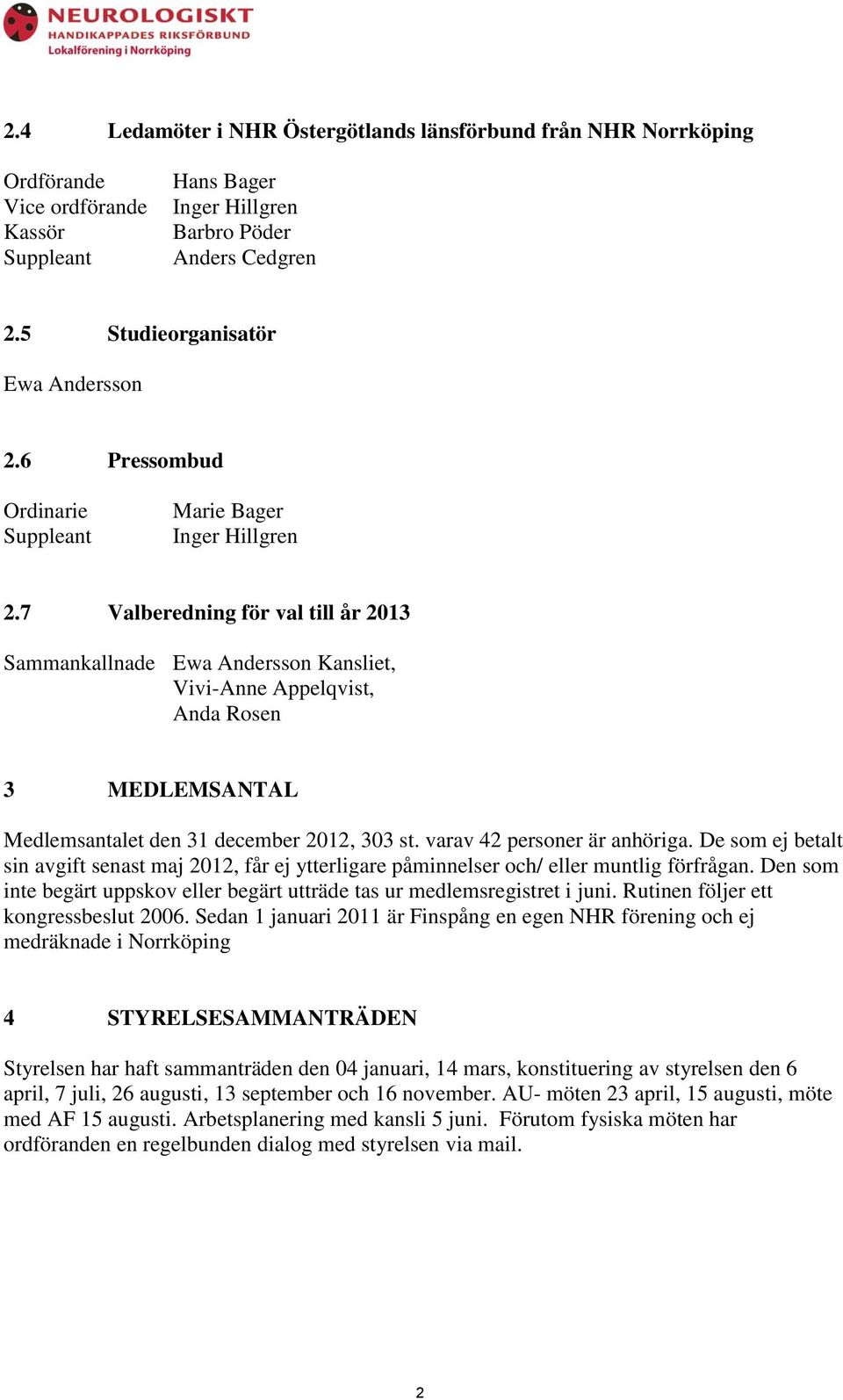 NEUROLOGISKT
HANDIKAPPADES RIKSFÖRBUND
Lokalförening i Norrköping

2.4 Ledamöter i NHR Östergötlands länsförbund från NHR Norrköping

Ordförande Hans Bager
Vice ordförande Inger Hillgren
Kassör Barbro Pöder
Suppleant Anders Cedgren

2.5 Studieorganisatör

Ewa Andersson

2.6 Pressombud

Ordinarie Marie Bager
Suppleant Inger Hillgren

2.7 Valberedning för val till år 2013

Sammankallnade Ewa Andersson Kansliet,
Vivi-Anne Appelqvist,
Anda Rosen

3 MEDLEMSANTAL

Medlemsantalet den 31 december 2012, 303 st. varav 42 personer är anhöriga. De som ej betalt sin avgift senast maj 2012, får ej ytterligare påminnelser och/ eller muntlig förfrågan. Den som inte begärt uppskov eller begärt utträde tas ur medlemsregistret i juni. Rutinen följer ett kongressbeslut 2006. Sedan 1 januari 2011 är Finspång en egen NHR förening och ej medräknade i Norrköping

4 STYRELSESAMMANTRÄDEN

Styrelsen har haft sammanträden den 04 januari, 14 mars, konstituering av styrelsen den 6 april, 7 juli, 26 augusti, 13 september och 16 november. AU- möten 23 april, 15 augusti, möte med AF 15 augusti. Arbetsplanering med kansli 5 juni. Förutom fysiska möten har ordföranden en regelbunden dialog med styrelsen via mail.

2